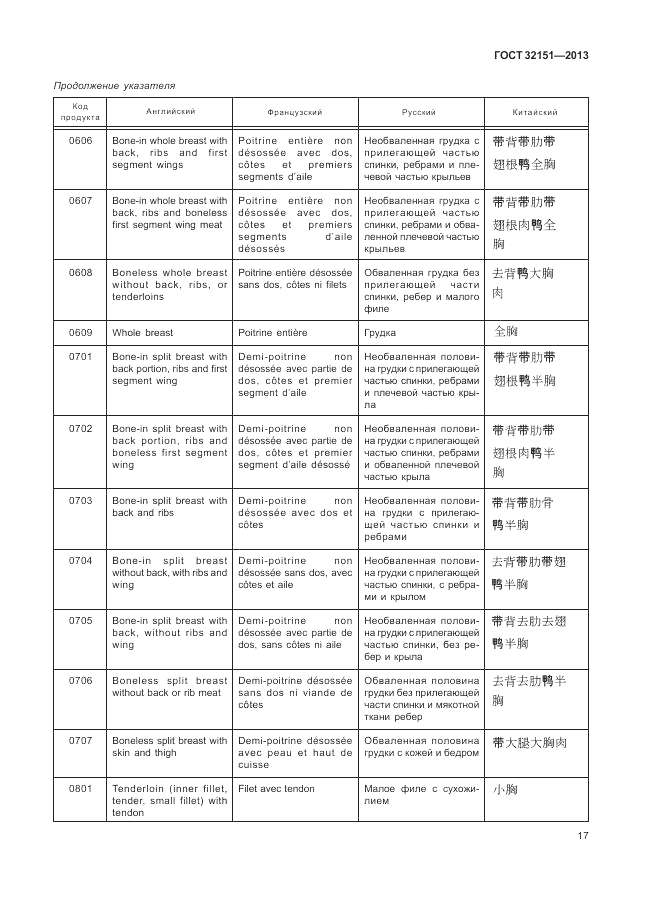 ГОСТ 32151—2013

Продолжение указателя

| Код продукта | Английский | Французский | Русский | Китайский |
|---|---|---|---|---|
| 0606 | Bone-in whole breast with back, ribs and first segment wings | Poitrine entière non désossée avec dos, côtes et premiers segments d'aile | Необваленная грудка с прилегающей частью спинки, ребрами и плечевой частью крыльев | 带背带肋带翅根鸭全胸 |
| 0607 | Bone-in whole breast with back, ribs and boneless first segment wing meat | Poitrine entière non désossée avec dos, côtes et premiers segments d'aile désossés | Необваленная грудка с прилегающей частью спинки, ребрами и обваленной плечевой частью крыльев | 带背带肋带翅根肉鸭全胸 |
| 0608 | Boneless whole breast without back, ribs, or tenderloins | Poitrine entière désossée sans dos, côtes ni filets | Обваленная грудка без прилегающей части спинки, ребер и малого филе | 去背鸭大胸肉 |
| 0609 | Whole breast | Poitrine entière | Грудка | 全胸 |
| 0701 | Bone-in split breast with back portion, ribs and first segment wing | Demi-poitrine non désossée avec partie de dos, côtes et premier segment d'aile | Необваленная половина грудки с прилегающей частью спинки, ребрами и плечевой частью крыла | 带背带肋带翅根鸭半胸 |
| 0702 | Bone-in split breast with back portion, ribs and boneless first segment wing | Demi-poitrine non désossée avec partie de dos, côtes et premier segment d'aile désossé | Необваленная половина грудки с прилегающей частью спинки, ребрами и обваленной плечевой частью крыла | 带背带肋带翅根肉鸭半胸 |
| 0703 | Bone-in split breast with back and ribs | Demi-poitrine non désossée avec dos et côtes | Необваленная половина грудки с прилегающей частью спинки и ребрами | 带背带肋骨鸭半胸 |
| 0704 | Bone-in split breast without back, with ribs and wing | Demi-poitrine non désossée sans dos, avec côtes et aile | Необваленная половина грудки с прилегающей частью спинки, с ребрами и крылом | 去背带肋带翅鸭半胸 |
| 0705 | Bone-in split breast with back, without ribs and wing | Demi-poitrine non désossée avec partie de dos, sans côtes ni aile | Необваленная половина грудки с прилегающей частью спинки, без ребер и крыла | 带背去肋去翅鸭半胸 |
| 0706 | Boneless split breast without back or rib meat | Demi-poitrine désossée sans dos ni viande de côtes | Обваленная половина грудки без прилегающей части спинки и мякотной ткани ребер | 去背去肋鸭半胸 |
| 0707 | Boneless split breast with skin and thigh | Demi-poitrine désossée avec peau et haut de cuisse | Обваленная половина грудки с кожей и бедром | 带大腿大胸肉 |
| 0801 | Tenderloin (inner fillet, tender, small fillet) with tendon | Filet avec tendon | Малое филе с сухожилием | 小胸 |

17